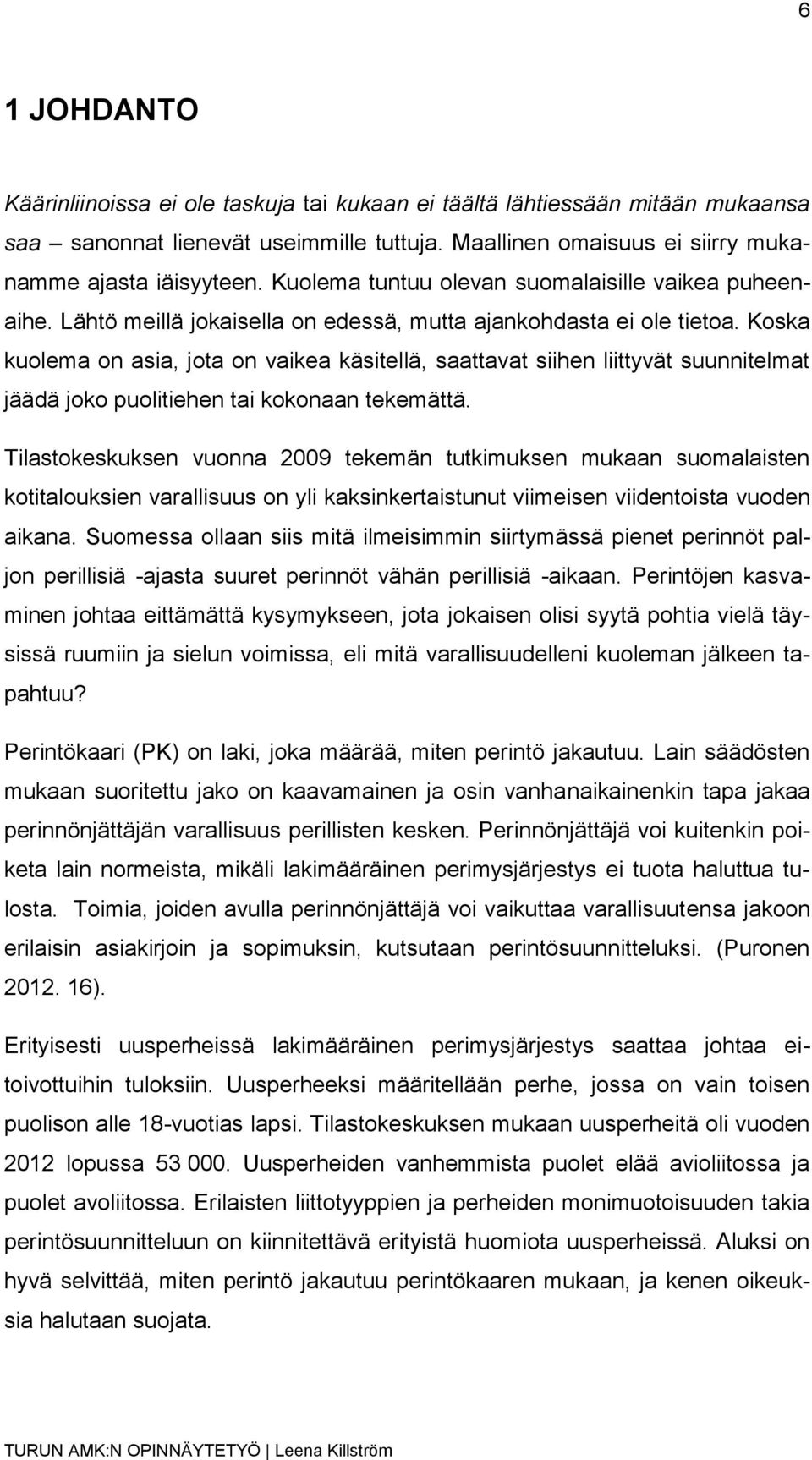 6

1 JOHDANTO

Käärinliinoissa ei ole taskuja tai kukaan ei täältä lähtiessään mitään mukaansa saa – sanonnat lienevät useimmille tuttuja. Maallinen omaisuus ei siirry mukanamme ajasta iäisyyteen. Kuolema tuntuu olevan suomalaisille vaikea puheenaihe. Lähtö meillä jokaisella on edessä, mutta ajankohdasta ei ole tietoa. Koska kuolema on asia, jota on vaikea käsitellä, saattavat siihen liittyvät suunnitelmat jäädä joko puolitiehen tai kokonaan tekemättä.

Tilastokeskuksen vuonna 2009 tekemän tutkimuksen mukaan suomalaisten kotitalouksien varallisuus on yli kaksinkertaistunut viimeisen viidentoista vuoden aikana. Suomessa ollaan siis mitä ilmeisimmin siirtymässä pienet perinnöt paljon perillisiä -ajasta suuret perinnöt vähän perillisiä -aikaan. Perintöjen kasvaminen johtaa eittämättä kysymykseen, jota jokaisen olisi syytä pohtia vielä täysissä ruumiin ja sielun voimissa, eli mitä varallisuudelleni kuoleman jälkeen tapahtuu?

Perintökaari (PK) on laki, joka määrää, miten perintö jakautuu. Lain säädösten mukaan suoritettu jako on kaavamainen ja osin vanhanaikainenkin tapa jakaa perinnönjättäjän varallisuus perillisten kesken. Perinnönjättäjä voi kuitenkin poiketa lain normeista, mikäli lakimääräinen perimysjärjestys ei tuota haluttua tulosta. Toimia, joiden avulla perinnönjättäjä voi vaikuttaa varallisuutensa jakoon erilaisin asiakirjoin ja sopimuksin, kutsutaan perintösuunnitteluksi. (Puronen 2012. 16).

Erityisesti uusperheissä lakimääräinen perimysjärjestys saattaa johtaa eitoivottuihin tuloksiin. Uusperheeksi määritellään perhe, jossa on vain toisen puolison alle 18-vuotias lapsi. Tilastokeskuksen mukaan uusperheitä oli vuoden 2012 lopussa 53 000. Uusperheiden vanhemmista puolet elää avioliitossa ja puolet avoliitossa. Erilaisten liittotyyppien ja perheiden monimuotoisuuden takia perintösuunnitteluun on kiinnitettävä erityistä huomiota uusperheissä. Aluksi on hyvä selvittää, miten perintö jakautuu perintökaaren mukaan, ja kenen oikeuksia halutaan suojata.

TURUN AMK:N OPINNÄYTETYÖ | Leena Killström